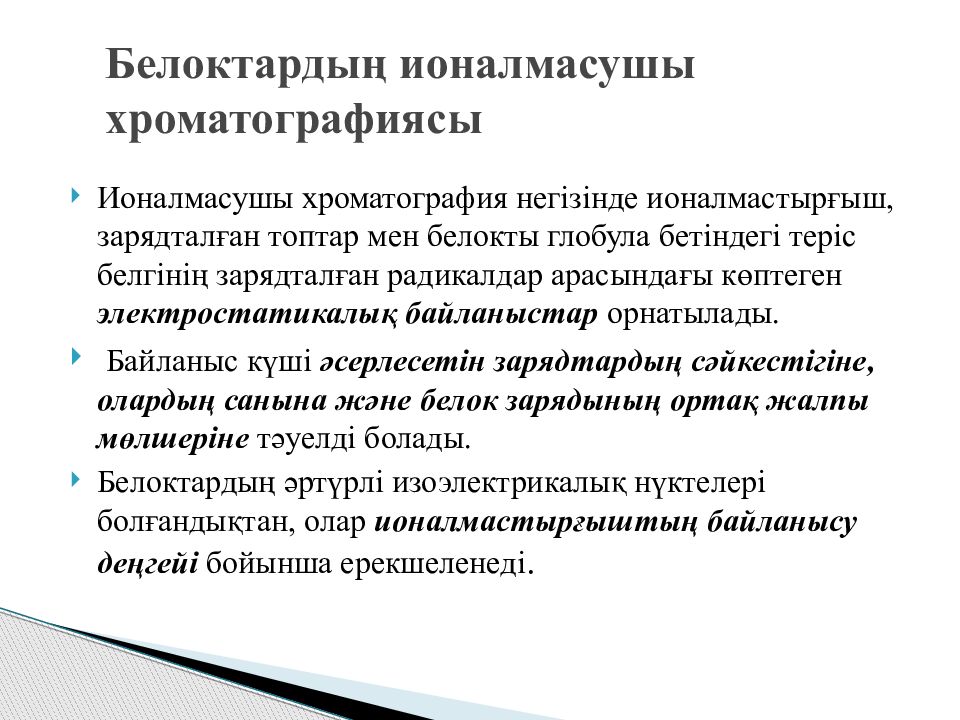 Белоктардың ионалмасушы хроматографиясы

Ионалмасушы хроматография негізінде ионалмастырғыш, зарядталған топтар мен белокты глобула бетіндегі теріс белгінің зарядталған радикалдар арасындағы көптеген электростатикалық байланыстар орнатылады.

Байланыс күші әсерлесетін зарядтардың сәйкестігіне, олардың санына және белок зарядының ортақ жалпы мөлшеріне тәуелді болады.

Белоктардың әртүрлі изоэлектрикалық нүктелері болғандықтан, олар ионалмастырғыштың байланысу деңгейі бойынша ерекшеленеді.